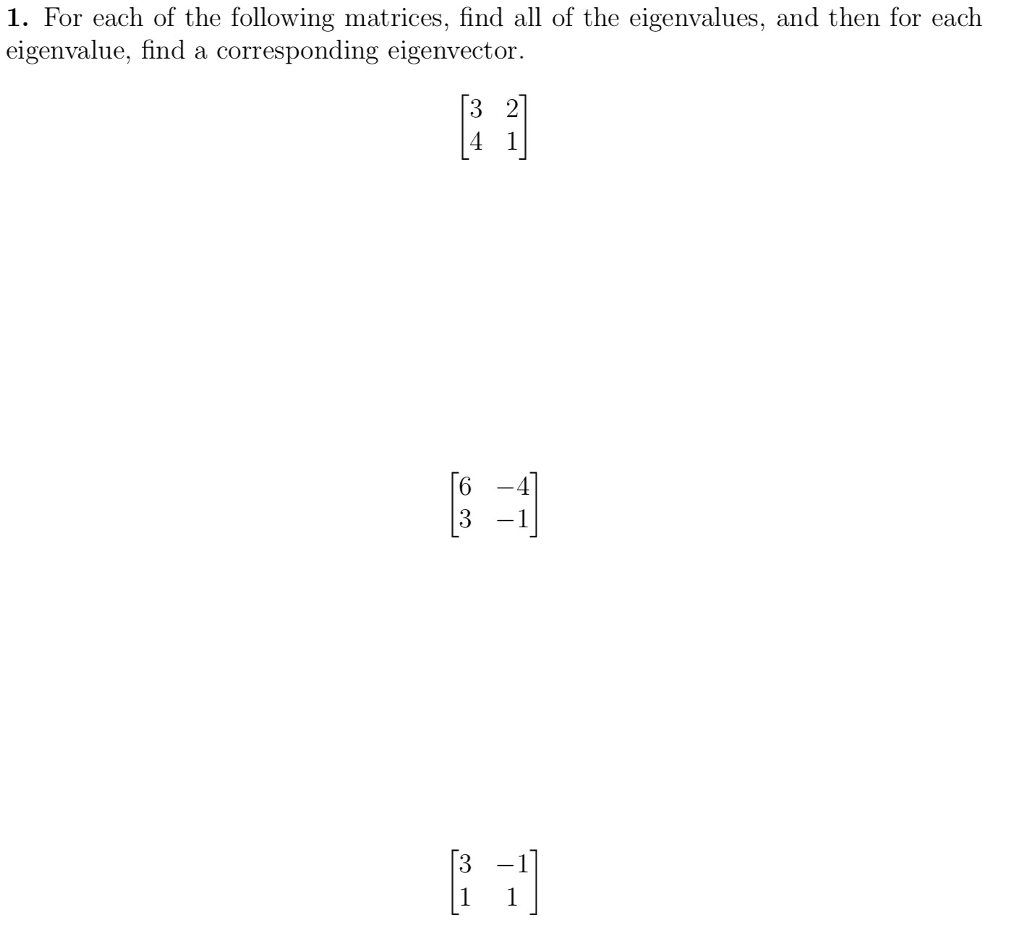 **1.** For each of the following matrices, find all of the eigenvalues, and then for each eigenvalue, find a corresponding eigenvector.

$\begin{bmatrix} 3 & 2 \\ 4 & 1 \end{bmatrix}$

$\begin{bmatrix} 6 & -4 \\ 3 & -1 \end{bmatrix}$

$\begin{bmatrix} 3 & -1 \\ 1 & 1 \end{bmatrix}$